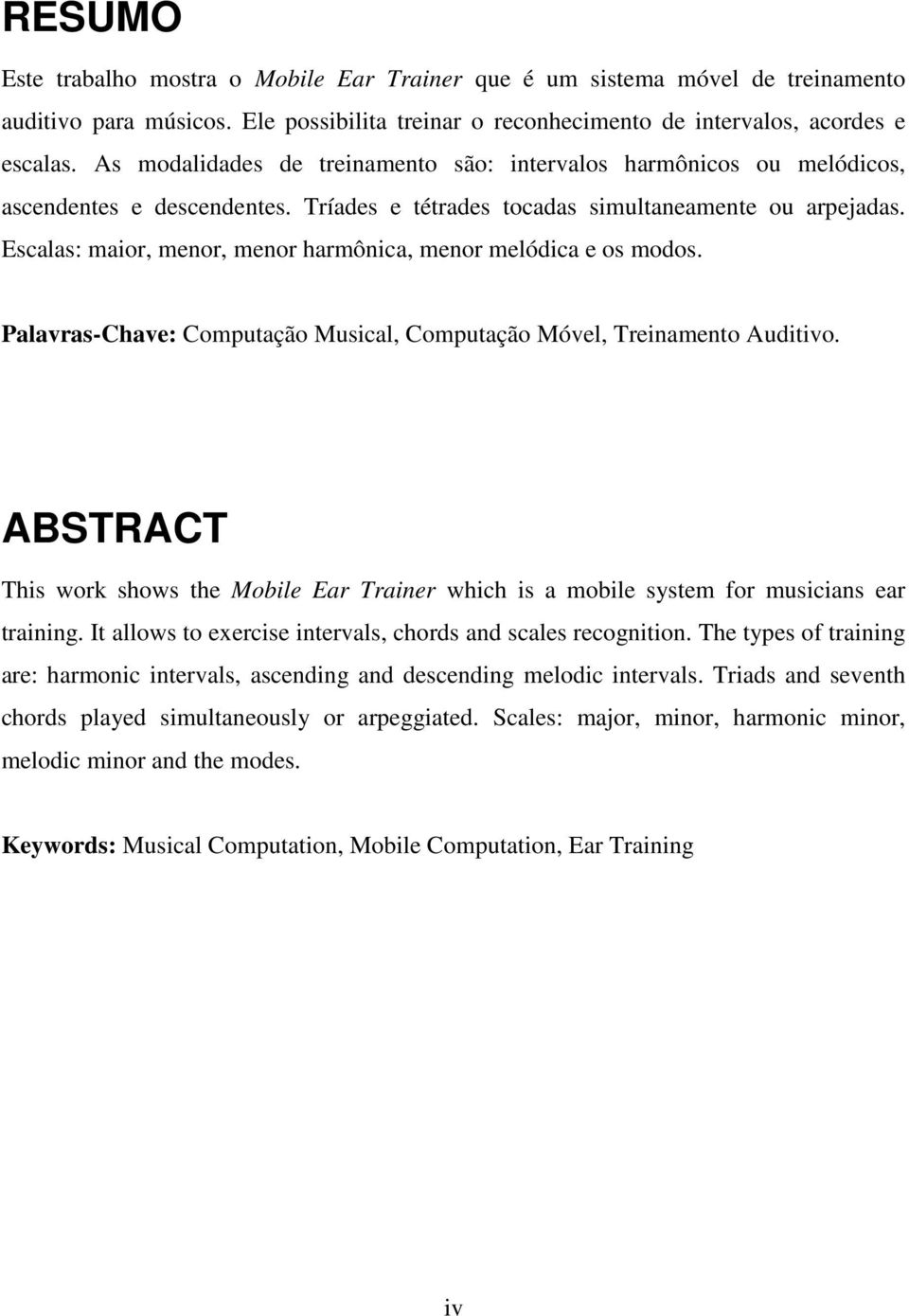 RESUMO

Este trabalho mostra o Mobile Ear Trainer que é um sistema móvel de treinamento auditivo para músicos. Ele possibilita treinar o reconhecimento de intervalos, acordes e escalas. As modalidades de treinamento são: intervalos harmônicos ou melódicos, ascendentes e descendentes. Tríades e tétrades tocadas simultaneamente ou arpejadas. Escalas: maior, menor, menor harmônica, menor melódica e os modos.

Palavras-Chave: Computação Musical, Computação Móvel, Treinamento Auditivo.

ABSTRACT

This work shows the Mobile Ear Trainer which is a mobile system for musicians ear training. It allows to exercise intervals, chords and scales recognition. The types of training are: harmonic intervals, ascending and descending melodic intervals. Triads and seventh chords played simultaneously or arpeggiated. Scales: major, minor, harmonic minor, melodic minor and the modes.

Keywords: Musical Computation, Mobile Computation, Ear Training

iv